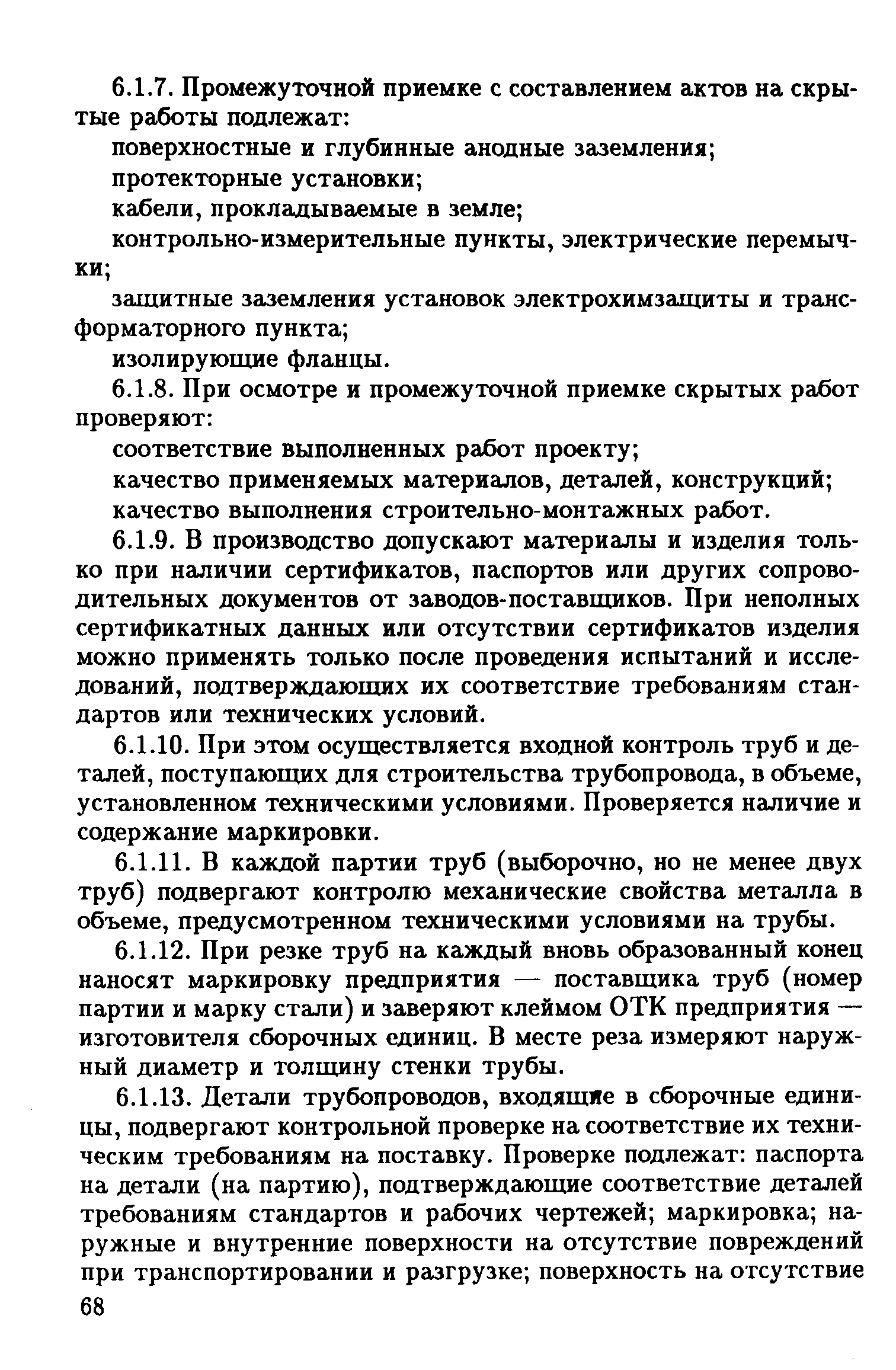 6.1.7. Промежуточной приемке с составлением актов на скрытые работы подлежат:

поверхностные и глубинные анодные заземления;

протекторные установки;

кабели, прокладываемые в земле;

контрольно-измерительные пункты, электрические перемычки;

защитные заземления установок электрохимзащиты и трансформаторного пункта;

изолирующие фланцы.

6.1.8. При осмотре и промежуточной приемке скрытых работ проверяют:

соответствие выполненных работ проекту;

качество применяемых материалов, деталей, конструкций;

качество выполнения строительно-монтажных работ.

6.1.9. В производство допускают материалы и изделия только при наличии сертификатов, паспортов или других сопроводительных документов от заводов-поставщиков. При неполных сертификатных данных или отсутствии сертификатов изделия можно применять только после проведения испытаний и исследований, подтверждающих их соответствие требованиям стандартов или технических условий.

6.1.10. При этом осуществляется входной контроль труб и деталей, поступающих для строительства трубопровода, в объеме, установленном техническими условиями. Проверяется наличие и содержание маркировки.

6.1.11. В каждой партии труб (выборочно, но не менее двух труб) подвергают контролю механические свойства металла в объеме, предусмотренном техническими условиями на трубы.

6.1.12. При резке труб на каждый вновь образованный конец наносят маркировку предприятия — поставщика труб (номер партии и марку стали) и заверяют клеймом ОТК предприятия — изготовителя сборочных единиц. В месте реза измеряют наружный диаметр и толщину стенки трубы.

6.1.13. Детали трубопроводов, входящие в сборочные единицы, подвергают контрольной проверке на соответствие их техническим требованиям на поставку. Проверке подлежат: паспорта на детали (на партию), подтверждающие соответствие деталей требованиям стандартов и рабочих чертежей; маркировка; наружные и внутренние поверхности на отсутствие повреждений при транспортировании и разгрузке; поверхность на отсутствие

68